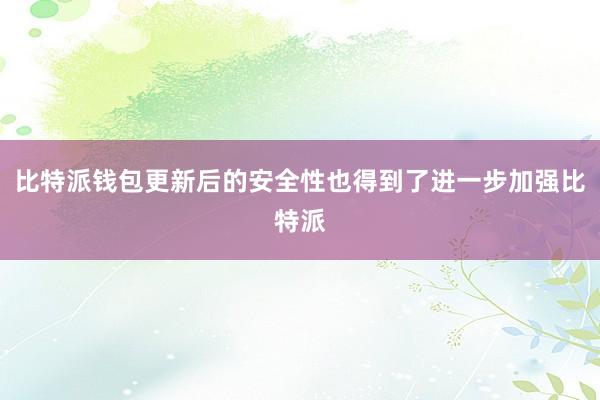 比特派钱包更新后的安全性也得到了进一步加强比特派